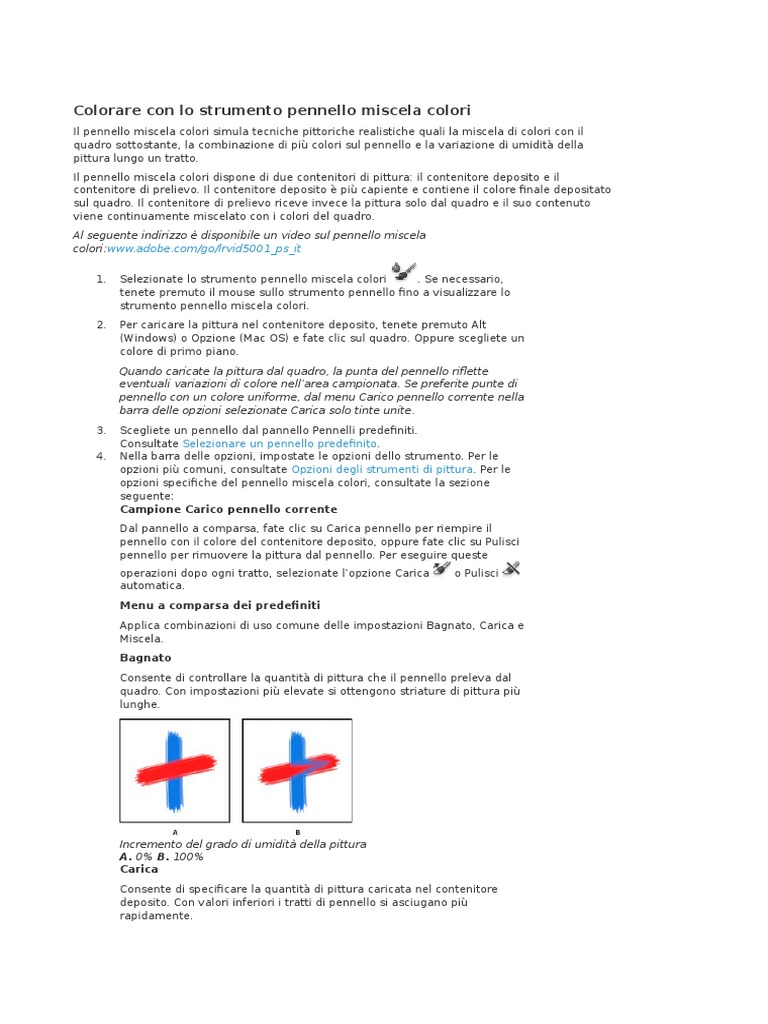 Colorare con lo strumento pennello miscela colori

Il pennello miscela colori simula tecniche pittoriche realistiche quali la miscela di colori con il quadro sottostante, la combinazione di più colori sul pennello e la variazione di umidità della pittura lungo un tratto.

Il pennello miscela colori dispone di due contenitori di pittura: il contenitore deposito e il contenitore di prelievo. Il contenitore deposito è più capiente e contiene il colore finale depositato sul quadro. Il contenitore di prelievo riceve invece la pittura solo dal quadro e il suo contenuto viene continuamente miscelato con i colori del quadro.

Al seguente indirizzo è disponibile un video sul pennello miscela colori:www.adobe.com/go/lrvid5001_ps_it

1. Selezionate lo strumento pennello miscela colori . Se necessario, tenete premuto il mouse sullo strumento pennello fino a visualizzare lo strumento pennello miscela colori.

2. Per caricare la pittura nel contenitore deposito, tenete premuto Alt (Windows) o Opzione (Mac OS) e fate clic sul quadro. Oppure scegliete un colore di primo piano.

Quando caricate la pittura dal quadro, la punta del pennello riflette eventuali variazioni di colore nell'area campionata. Se preferite punte di pennello con un colore uniforme, dal menu Carico pennello corrente nella barra delle opzioni selezionate Carica solo tinte unite.

3. Scegliete un pennello dal pannello Pennelli predefiniti. Consultate Selezionare un pennello predefinito.

4. Nella barra delle opzioni, impostate le opzioni dello strumento. Per le opzioni più comuni, consultate Opzioni degli strumenti di pittura. Per le opzioni specifiche del pennello miscela colori, consultate la sezione seguente:

Campione Carico pennello corrente

Dal pannello a comparsa, fate clic su Carica pennello per riempire il pennello con il colore del contenitore deposito, oppure fate clic su Pulisci pennello per rimuovere la pittura dal pennello. Per eseguire queste operazioni dopo ogni tratto, selezionate l'opzione Carica o Pulisci automatica.

Menu a comparsa dei predefiniti

Applica combinazioni di uso comune delle impostazioni Bagnato, Carica e Miscela.

Bagnato

Consente di controllare la quantità di pittura che il pennello preleva dal quadro. Con impostazioni più elevate si ottengono striature di pittura più lunghe.

A B

Incremento del grado di umidità della pittura
A. 0% B. 100%

Carica

Consente di specificare la quantità di pittura caricata nel contenitore deposito. Con valori inferiori i tratti di pennello si asciugano più rapidamente.